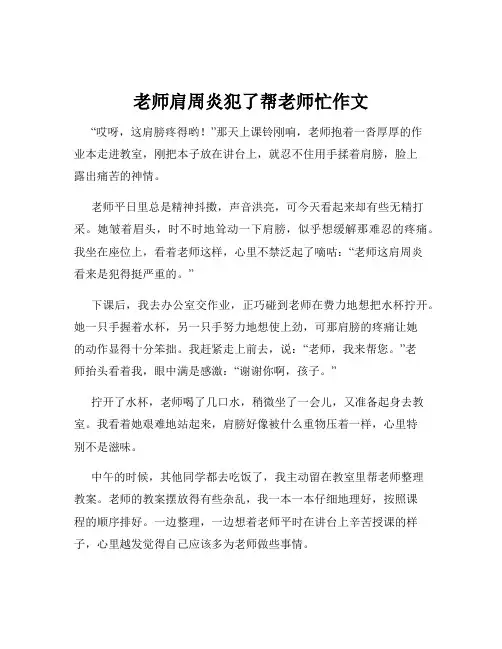 老师肩周炎犯了帮老师忙作文

“哎呀，这肩膀疼得哟！”那天上课铃刚响，老师抱着一沓厚厚的作业本走进教室，刚把本子放在讲台上，就忍不住用手揉着肩膀，脸上露出痛苦的神情。

老师平日里总是精神抖擞，声音洪亮，可今天看起来却有些无精打采。她皱着眉头，时不时地耸动一下肩膀，似乎想缓解那难忍的疼痛。我坐在座位上，看着老师这样，心里不禁泛起了嘀咕：“老师这肩周炎看来是犯得挺严重的。”

下课后，我去办公室交作业，正巧碰到老师在费力地想把水杯拧开。她一只手握着水杯，另一只手努力地想使上劲，可那肩膀的疼痛让她的动作显得十分笨拙。我赶紧走上前去，说：“老师，我来帮您。”老师抬头看着我，眼中满是感激：“谢谢你啊，孩子。”

拧开了水杯，老师喝了几口水，稍微坐了一会儿，又准备起身去教室。我看着她艰难地站起来，肩膀好像被什么重物压着一样，心里特别不是滋味。

中午的时候，其他同学都去吃饭了，我主动留在教室里帮老师整理教案。老师的教案摆放得有些杂乱，我一本一本仔细地理好，按照课程的顺序排好。一边整理，一边想着老师平时在讲台上辛苦授课的样子，心里越发觉得自己应该多为老师做些事情。